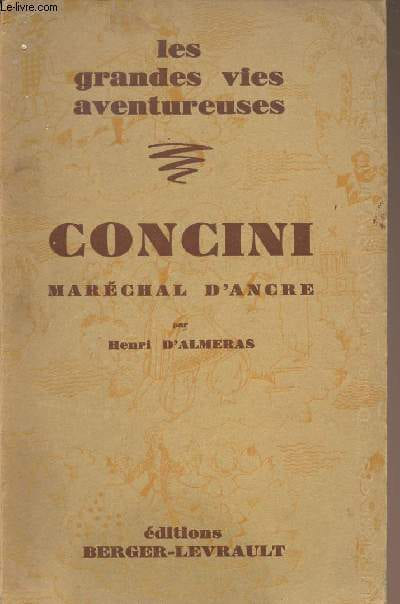 les
grandes vies
aventureuses

CONCINI

MARÉCHAL D'ANCRE

par
Henri D'ALMERAS

éditions
BERGER-LEVRAULT

Le-livre.com